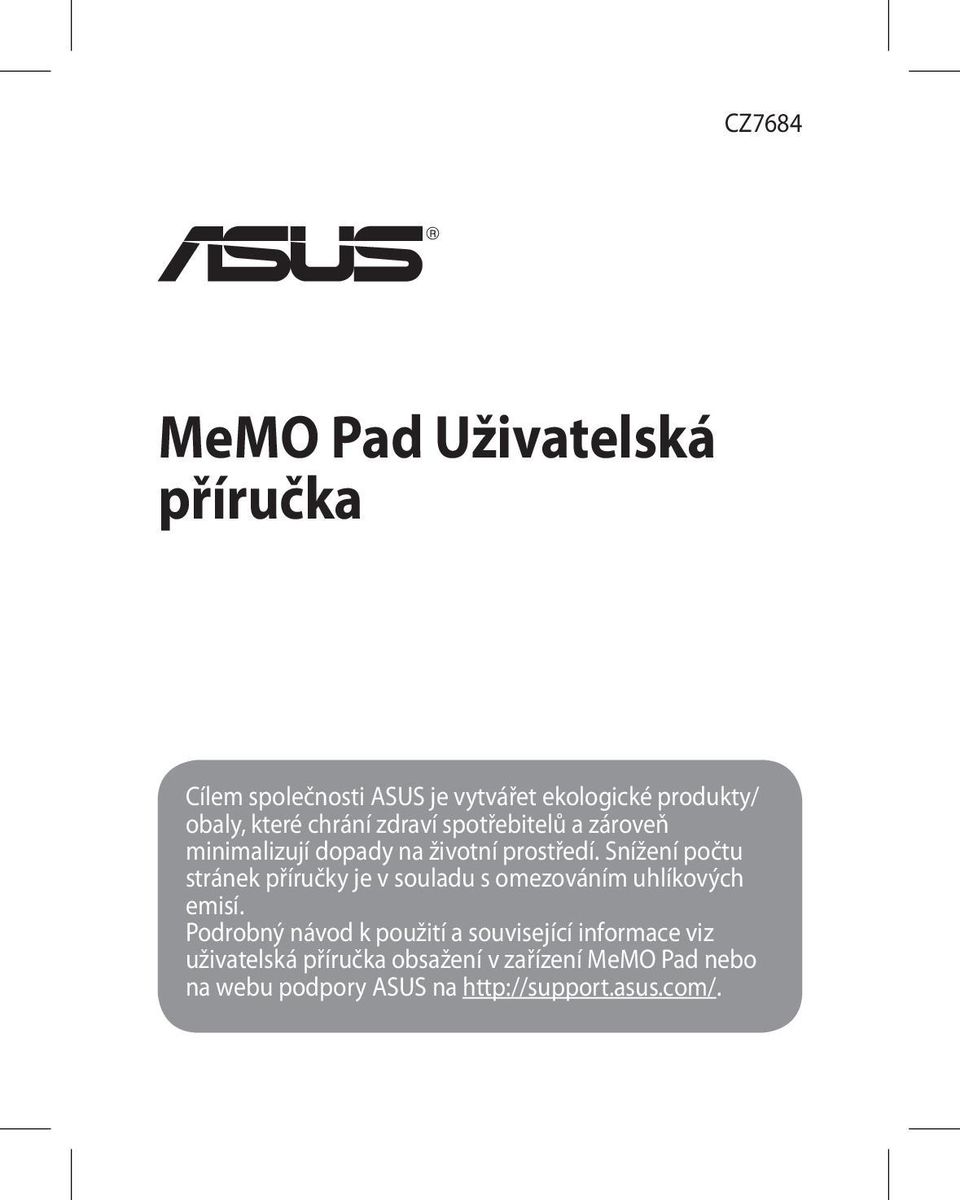 CZ7684

ASUS®

MeMO Pad Uživatelská příručka

Cílem společnosti ASUS je vytvářet ekologické produkty/obaly, které chrání zdraví spotřebitelů a zároveň minimalizují dopady na životní prostředí. Snížení počtu stránek příručky je v souladu s omezováním uhlíkových emisí.
Podrobný návod k použití a související informace viz uživatelská příručka obsažení v zařízení MeMO Pad nebo na webu podpory ASUS na http://support.asus.com/.